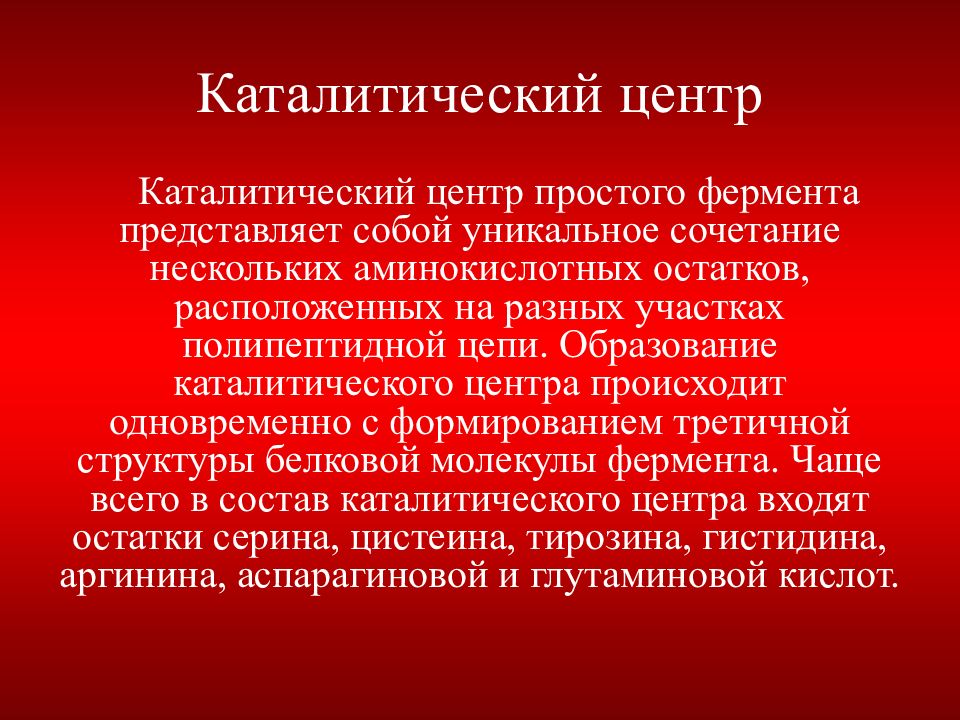 Каталитический центр

Каталитический центр простого фермента представляет собой уникальное сочетание нескольких аминокислотных остатков, расположенных на разных участках полипептидной цепи. Образование каталитического центра происходит одновременно с формированием третичной структуры белковой молекулы фермента. Чаще всего в состав каталитического центра входят остатки серина, цистеина, тирозина, гистидина, аргинина, аспарагиновой и глутаминовой кислот.